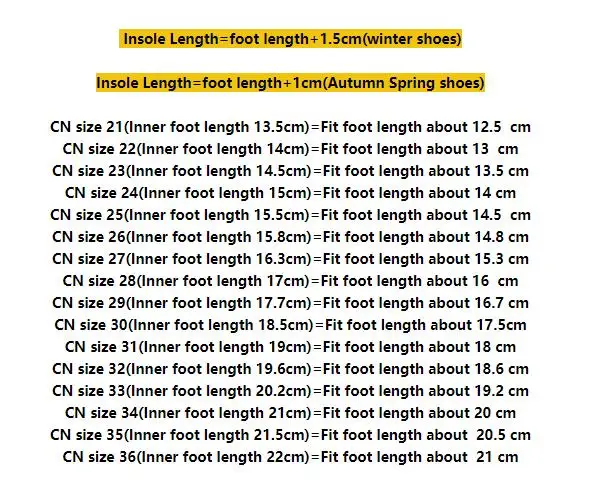 Insole Length=foot length+1.5cm(winter shoes)

Insole Length=foot length+1cm(Autumn Spring shoes)

CN size 21(Inner foot length 13.5cm)=Fit foot length about 12.5 cm
CN size 22(Inner foot length 14cm)=Fit foot length about 13 cm
CN size 23(Inner foot length 14.5cm)=Fit foot length about 13.5 cm
CN size 24(Inner foot length 15cm)=Fit foot length about 14 cm
CN size 25(Inner foot length 15.5cm)=Fit foot length about 14.5 cm
CN size 26(Inner foot length 15.8cm)=Fit foot length about 14.8 cm
CN size 27(Inner foot length 16.3cm)=Fit foot length about 15.3 cm
CN size 28(Inner foot length 17cm)=Fit foot length about 16 cm
CN size 29(Inner foot length 17.7cm)=Fit foot length about 16.7 cm
CN size 30(Inner foot length 18.5cm)=Fit foot length about 17.5cm
CN size 31(Inner foot length 19cm)=Fit foot length about 18 cm
CN size 32(Inner foot length 19.6cm)=Fit foot length about 18.6 cm
CN size 33(Inner foot length 20.2cm)=Fit foot length about 19.2 cm
CN size 34(Inner foot length 21cm)=Fit foot length about 20 cm
CN size 35(Inner foot length 21.5cm)=Fit foot length about 20.5 cm
CN size 36(Inner foot length 22cm)=Fit foot length about 21 cm